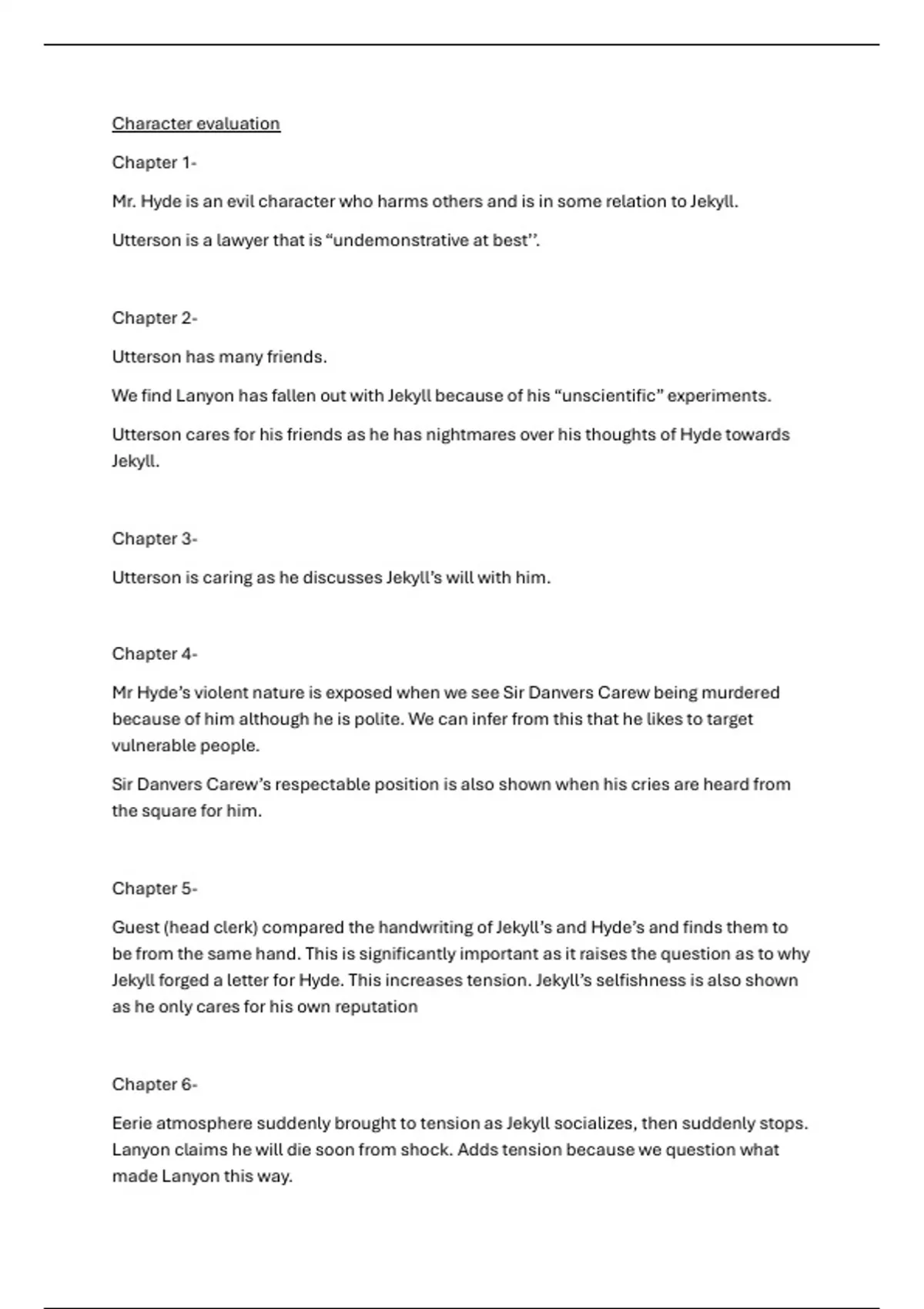 Character evaluation

Chapter 1-

Mr. Hyde is an evil character who harms others and is in some relation to Jekyll.

Utterson is a lawyer that is “undemonstrative at best’’.

Chapter 2-

Utterson has many friends.

We find Lanyon has fallen out with Jekyll because of his “unscientific” experiments.

Utterson cares for his friends as he has nightmares over his thoughts of Hyde towards Jekyll.

Chapter 3-

Utterson is caring as he discusses Jekyll’s will with him.

Chapter 4-

Mr Hyde’s violent nature is exposed when we see Sir Danvers Carew being murdered because of him although he is polite. We can infer from this that he likes to target vulnerable people.

Sir Danvers Carew’s respectable position is also shown when his cries are heard from the square for him.

Chapter 5-

Guest (head clerk) compared the handwriting of Jekyll’s and Hyde’s and finds them to be from the same hand. This is significantly important as it raises the question as to why Jekyll forged a letter for Hyde. This increases tension. Jekyll’s selfishness is also shown as he only cares for his own reputation

Chapter 6-

Eerie atmosphere suddenly brought to tension as Jekyll socializes, then suddenly stops. Lanyon claims he will die soon from shock. Adds tension because we question what made Lanyon this way.